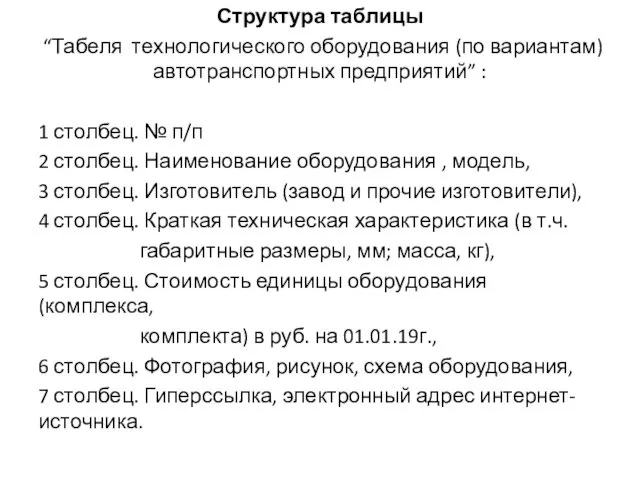 Структура таблицы

“Табеля технологического оборудования (по вариантам) автотранспортных предприятий” :

1 столбец. № п/п

2 столбец. Наименование оборудования , модель,

3 столбец. Изготовитель (завод и прочие изготовители),

4 столбец. Краткая техническая характеристика (в т.ч. габаритные размеры, мм; масса, кг),

5 столбец. Стоимость единицы оборудования (комплекса, комплекта) в руб. на 01.01.19г.,

6 столбец. Фотография, рисунок, схема оборудования,

7 столбец. Гиперссылка, электронный адрес интернет-источника.